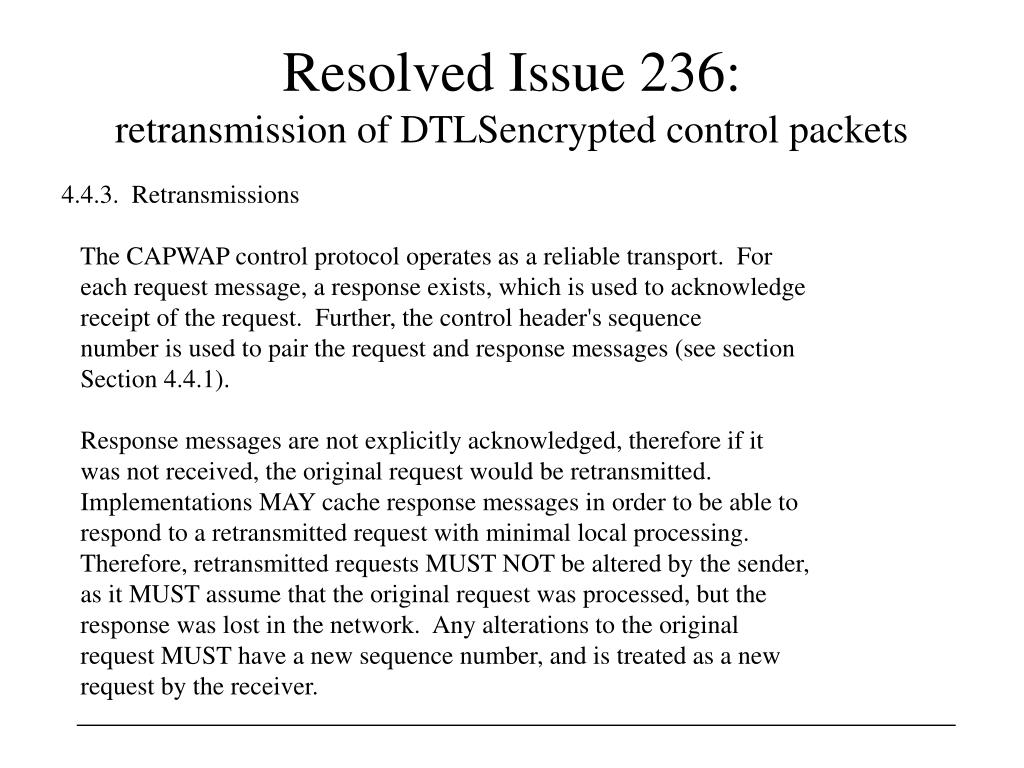 Resolved Issue 236:
retransmission of DTLSencrypted control packets

4.4.3. Retransmissions

The CAPWAP control protocol operates as a reliable transport. For each request message, a response exists, which is used to acknowledge receipt of the request. Further, the control header's sequence number is used to pair the request and response messages (see section Section 4.4.1).

Response messages are not explicitly acknowledged, therefore if it was not received, the original request would be retransmitted. Implementations MAY cache response messages in order to be able to respond to a retransmitted request with minimal local processing. Therefore, retransmitted requests MUST NOT be altered by the sender, as it MUST assume that the original request was processed, but the response was lost in the network. Any alterations to the original request MUST have a new sequence number, and is treated as a new request by the receiver.